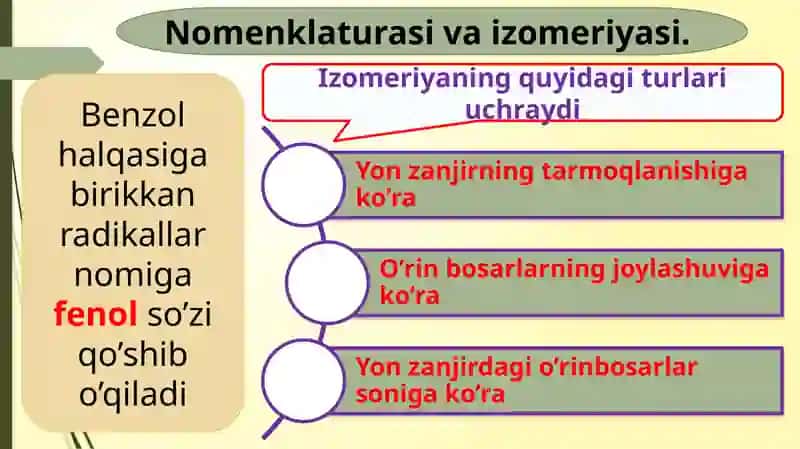 Nomenklaturasi va izomeriyasi.

Benzol halqasiga birikkan radikallar nomiga fenol so'zi qo'shib o'qiladi

Izomeriyaning quyidagi turlari uchraydi

Yon zanjirning tarmoqlanishiga ko'ra

O'rin bosarlarning joylashuviga ko'ra

Yon zanjirdagi o'rinbosarlar soniga ko'ra